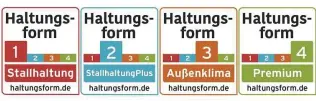 Haltungsform
1 2 3 4
Stallhaltung
haltungsform.de

Haltungsform
1 2 3 4
StallhaltungPlus
haltungsform.de

Haltungsform
1 2 3 4
Außenklima
haltungsform.de

Haltungsform
1 2 3 4
Premium
haltungsform.de